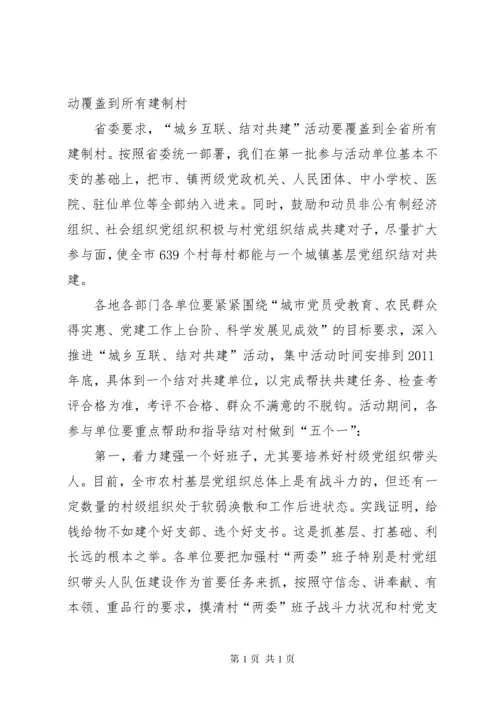 动覆盖到所有建制村

省委要求，“城乡互联、结对共建”活动要覆盖到全省所有建制村。按照省委统一部署，我们在第一批参与活动单位基本不变的基础上，把市、镇两级党政机关、人民团体、中小学校、医院、驻仙单位等全部纳入进来。同时，鼓励和动员非公有制经济组织、社会组织党组织积极与村党组织结成共建对子，尽量扩大参与面，使全市639个村每村都能与一个城镇基层党组织结对共建。

各地各部门各单位要紧紧围绕“城市党员受教育、农民群众得实惠、党建工作上台阶、科学发展见成效”的目标要求，深入推进“城乡互联、结对共建”活动，集中活动时间安排到2011年底，具体到一个结对共建单位，以完成帮扶共建任务、检查考评合格为准，考评不合格、群众不满意的不脱钩。活动期间，各参与单位要重点帮助和指导结对村做到“五个一”：

第一，着力建强一个好班子，尤其要培养好村级党组织带头人。目前，全市农村基层党组织总体上是有战斗力的，但还有一定数量的村级组织处于软弱涣散和工作后进状态。实践证明，给钱给物不如建个好支部、选个好支书。这是抓基层、打基础、利长远的根本之举。各单位要把加强村“两委”班子特别是村党组织带头人队伍建设作为首要任务来抓，按照守信念、讲奉献、有本领、重品行的要求，摸清村“两委”班子战斗力状况和村党支

第1页 共1页